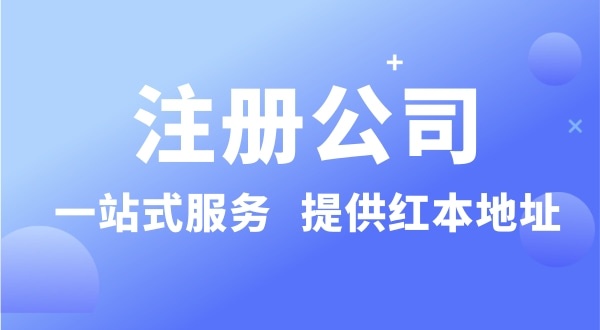 注册公司

一站式服务  提供红本地址